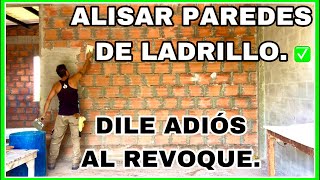 ALISAR PAREDES DE LADRILLO. ✅

DILE ADIÓS AL REVOQUE.